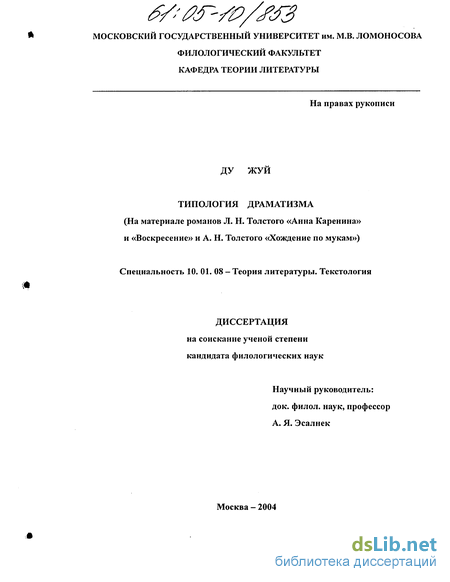 61:05-10/853

МОСКОВСКИЙ ГОСУДАРСТВЕННЫЙ УНИВЕРСИТЕТ им. М.В. ЛОМОНОСОВА
ФИЛОЛОГИЧЕСКИЙ ФАКУЛЬТЕТ
КАФЕДРА ТЕОРИИ ЛИТЕРАТУРЫ

На правах рукописи

ДУ ЖУЙ

ТИПОЛОГИЯ ДРАМАТИЗМА
(На материале романов Л. Н. Толстого «Анна Каренина» и «Воскресение» и А. Н. Толстого «Хождение по мукам»)

Специальность 10. 01. 08 – Теория литературы. Текстология

ДИССЕРТАЦИЯ
на соискание ученой степени
кандидата филологических наук

Научный руководитель:
док. филол. наук, профессор
А. Я. Эсалнек

Москва – 2004

dsLib.net
библиотека диссертаций